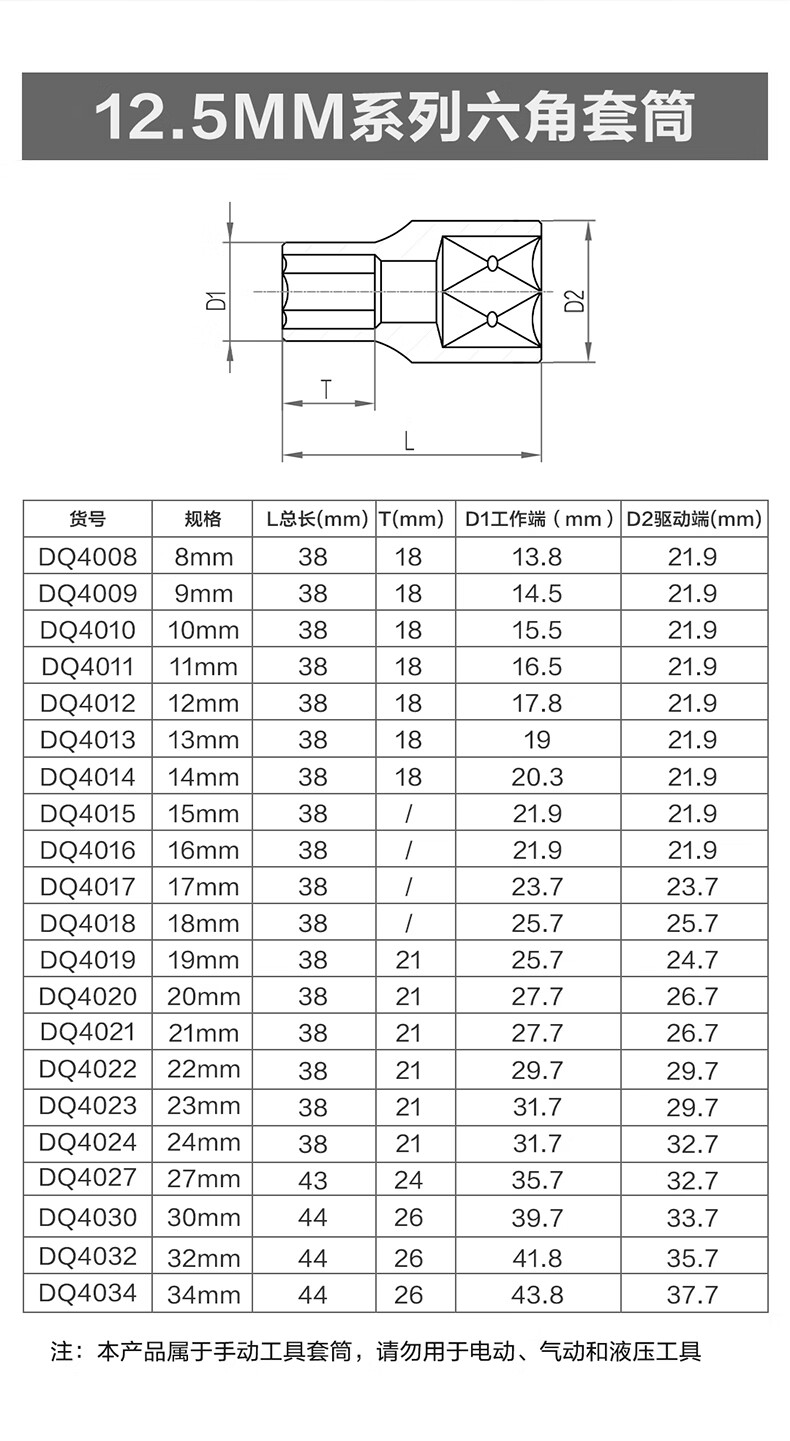 12.5MM系列六角套筒

D1

D2

T

L

| 货号 | 规格 | L总长(mm) | T(mm) | D1工作端（mm） | D2驱动端(mm) |
|---|---|---|---|---|---|
| DQ4008 | 8mm | 38 | 18 | 13.8 | 21.9 |
| DQ4009 | 9mm | 38 | 18 | 14.5 | 21.9 |
| DQ4010 | 10mm | 38 | 18 | 15.5 | 21.9 |
| DQ4011 | 11mm | 38 | 18 | 16.5 | 21.9 |
| DQ4012 | 12mm | 38 | 18 | 17.8 | 21.9 |
| DQ4013 | 13mm | 38 | 18 | 19 | 21.9 |
| DQ4014 | 14mm | 38 | 18 | 20.3 | 21.9 |
| DQ4015 | 15mm | 38 | / | 21.9 | 21.9 |
| DQ4016 | 16mm | 38 | / | 21.9 | 21.9 |
| DQ4017 | 17mm | 38 | / | 23.7 | 23.7 |
| DQ4018 | 18mm | 38 | / | 25.7 | 25.7 |
| DQ4019 | 19mm | 38 | 21 | 25.7 | 24.7 |
| DQ4020 | 20mm | 38 | 21 | 27.7 | 26.7 |
| DQ4021 | 21mm | 38 | 21 | 27.7 | 26.7 |
| DQ4022 | 22mm | 38 | 21 | 29.7 | 29.7 |
| DQ4023 | 23mm | 38 | 21 | 31.7 | 29.7 |
| DQ4024 | 24mm | 38 | 21 | 31.7 | 32.7 |
| DQ4027 | 27mm | 43 | 24 | 35.7 | 32.7 |
| DQ4030 | 30mm | 44 | 26 | 39.7 | 33.7 |
| DQ4032 | 32mm | 44 | 26 | 41.8 | 35.7 |
| DQ4034 | 34mm | 44 | 26 | 43.8 | 37.7 |

注：本产品属于手动工具套筒，请勿用于电动、气动和液压工具